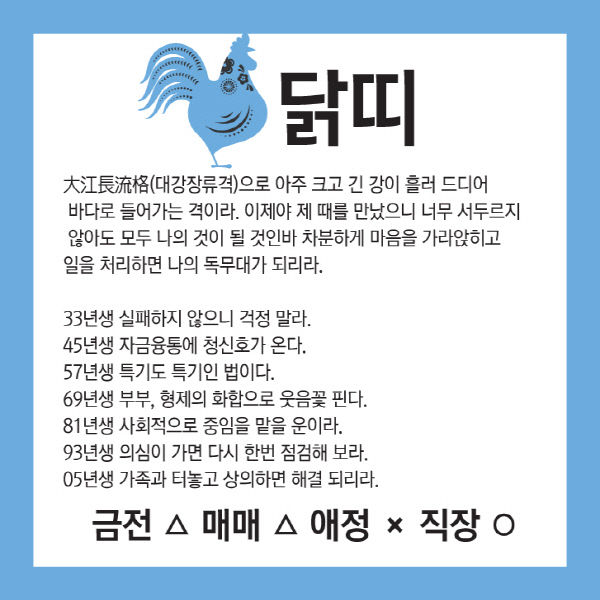 닭띠

大江長流格(대강장류격)으로 아주 크고 긴 강이 흘러 드디어 바다로 들어가는 격이라. 이제야 제 때를 만났으니 너무 서두르지 않아도 모두 나의 것이 될 것인바 차분하게 마음을 가라앉히고 일을 처리하면 나의 독무대가 되리라.

33년생 실패하지 않으니 걱정 말라.
45년생 자금융통에 청신호가 온다.
57년생 특기도 특기인 법이다.
69년생 부부, 형제의 화합으로 웃음꽃 핀다.
81년생 사회적으로 중임을 맡을 운이라.
93년생 의심이 가면 다시 한번 점검해 보라.
05년생 가족과 터놓고 상의하면 해결 되리라.

금전 △ 매매 △ 애정 × 직장 ○